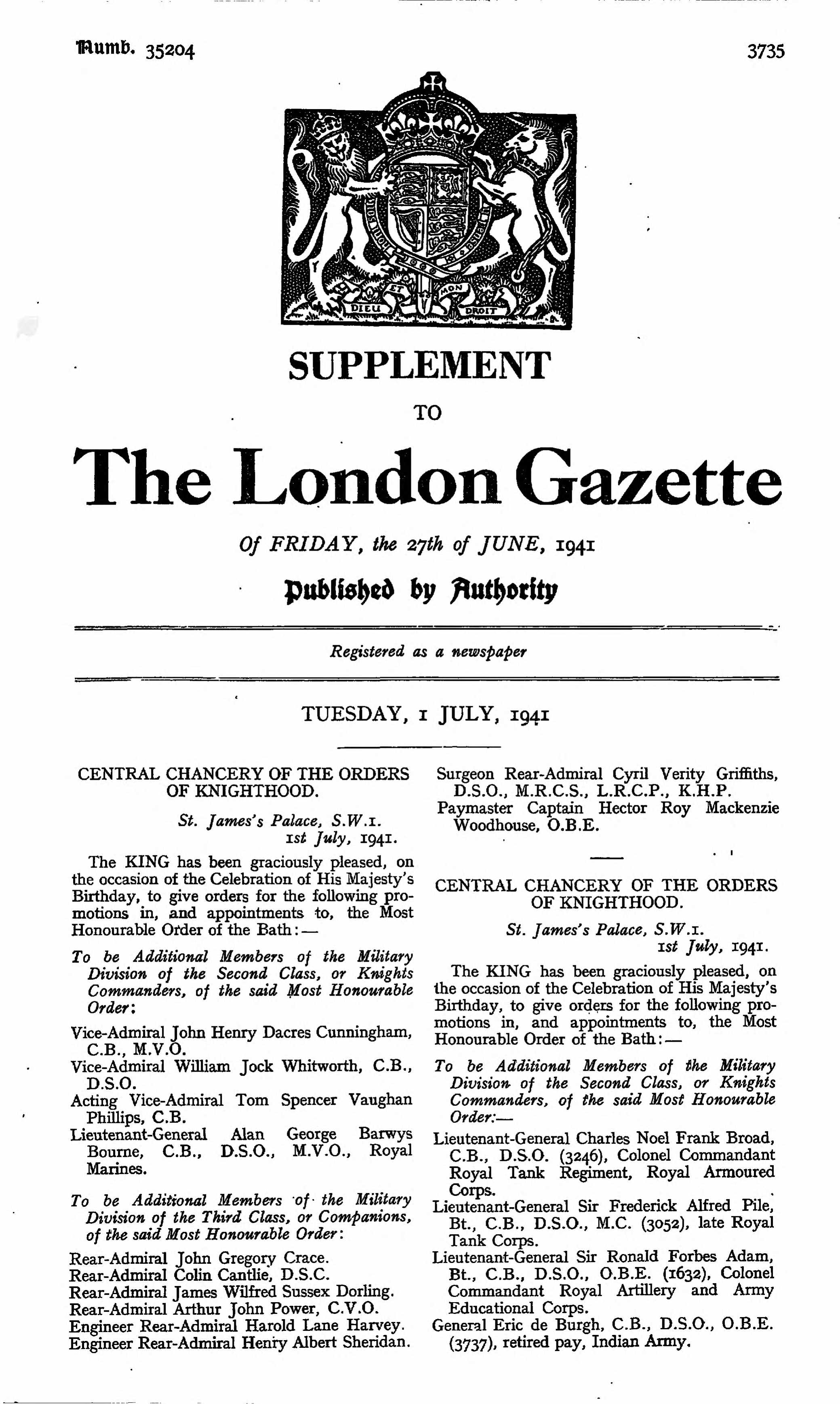 Numb. 35204

3735

DIEU ET MON DROIT

SUPPLEMENT

TO

The London Gazette

Of FRIDAY, the 27th of JUNE, 1941

Published by Authority

Registered as a newspaper

TUESDAY, 1 JULY, 1941

CENTRAL CHANCERY OF THE ORDERS OF KNIGHTHOOD.

St. James's Palace, S.W.1.
1st July, 1941.

The KING has been graciously pleased, on the occasion of the Celebration of His Majesty's Birthday, to give orders for the following promotions in, and appointments to, the Most Honourable Order of the Bath:—

To be Additional Members of the Military Division of the Second Class, or Knights Commanders, of the said Most Honourable Order:

Vice-Admiral John Henry Dacres Cunningham, C.B., M.V.O.
Vice-Admiral William Jock Whitworth, C.B., D.S.O.
Acting Vice-Admiral Tom Spencer Vaughan Phillips, C.B.
Lieutenant-General Alan George Barwys Bourne, C.B., D.S.O., M.V.O., Royal Marines.

To be Additional Members of the Military Division of the Third Class, or Companions, of the said Most Honourable Order:

Rear-Admiral John Gregory Crace.
Rear-Admiral Colin Cantlie, D.S.C.
Rear-Admiral James Wilfred Sussex Dorling.
Rear-Admiral Arthur John Power, C.V.O.
Engineer Rear-Admiral Harold Lane Harvey.
Engineer Rear-Admiral Henry Albert Sheridan.
Surgeon Rear-Admiral Cyril Verity Griffiths, D.S.O., M.R.C.S., L.R.C.P., K.H.P.
Paymaster Captain Hector Roy Mackenzie Woodhouse, O.B.E.

CENTRAL CHANCERY OF THE ORDERS OF KNIGHTHOOD.

St. James's Palace, S.W.1.
1st July, 1941.

The KING has been graciously pleased, on the occasion of the Celebration of His Majesty's Birthday, to give orders for the following promotions in, and appointments to, the Most Honourable Order of the Bath:—

To be Additional Members of the Military Division of the Second Class, or Knights Commanders, of the said Most Honourable Order:—

Lieutenant-General Charles Noel Frank Broad, C.B., D.S.O. (3246), Colonel Commandant Royal Tank Regiment, Royal Armoured Corps.
Lieutenant-General Sir Frederick Alfred Pile, Bt., C.B., D.S.O., M.C. (3052), late Royal Tank Corps.
Lieutenant-General Sir Ronald Forbes Adam, Bt., C.B., D.S.O., O.B.E. (1632), Colonel Commandant Royal Artillery and Army Educational Corps.
General Eric de Burgh, C.B., D.S.O., O.B.E. (3737), retired pay, Indian Army.